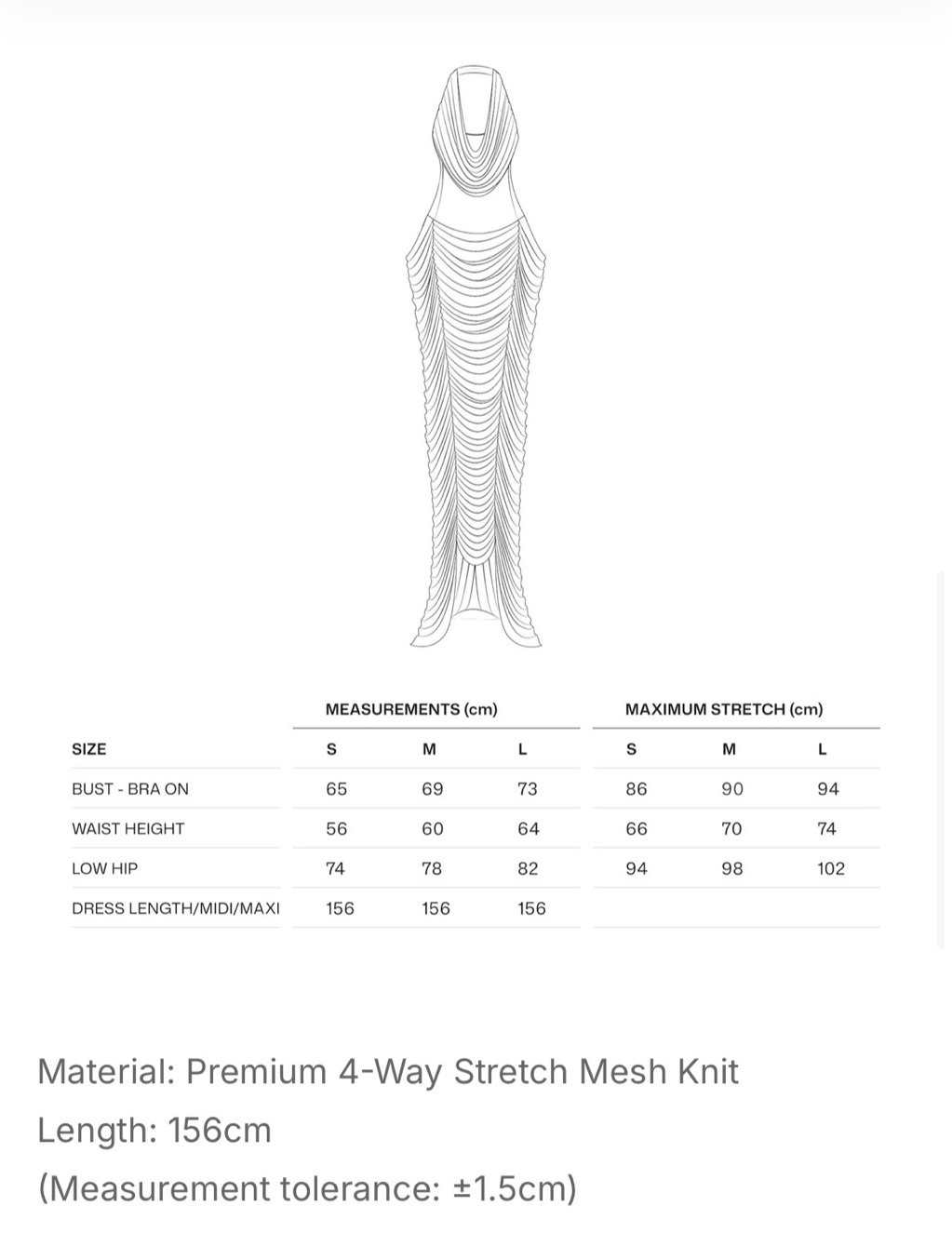 |  | MEASUREMENTS (cm) |  |  | MAXIMUM STRETCH (cm) |  |  |
|---|---|---|---|---|---|---|
| SIZE | S | M | L | S | M | L |
| BUST - BRA ON | 65 | 69 | 73 | 86 | 90 | 94 |
| WAIST HEIGHT | 56 | 60 | 64 | 66 | 70 | 74 |
| LOW HIP | 74 | 78 | 82 | 94 | 98 | 102 |
| DRESS LENGTH/MIDI/MAXI | 156 | 156 | 156 |  |  |  |

Material: Premium 4-Way Stretch Mesh Knit
Length: 156cm
(Measurement tolerance: ±1.5cm)